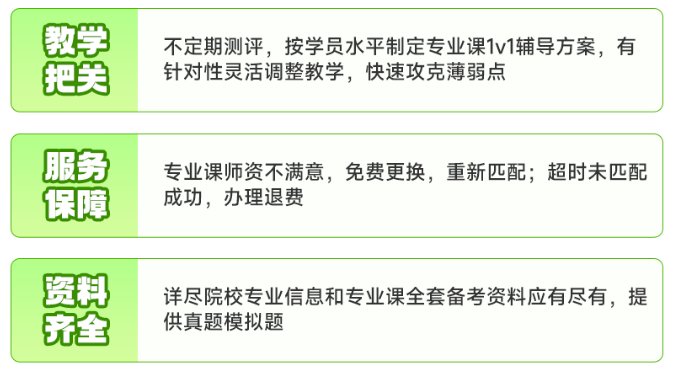 教学把关

不定期测评，按学员水平制定专业课1v1辅导方案，有针对性灵活调整教学，快速攻克薄弱点

服务保障

专业课师资不满意，免费更换，重新匹配；超时未匹配成功，办理退费

资料齐全

详尽院校专业信息和专业课全套备考资料应有尽有，提供真题模拟题